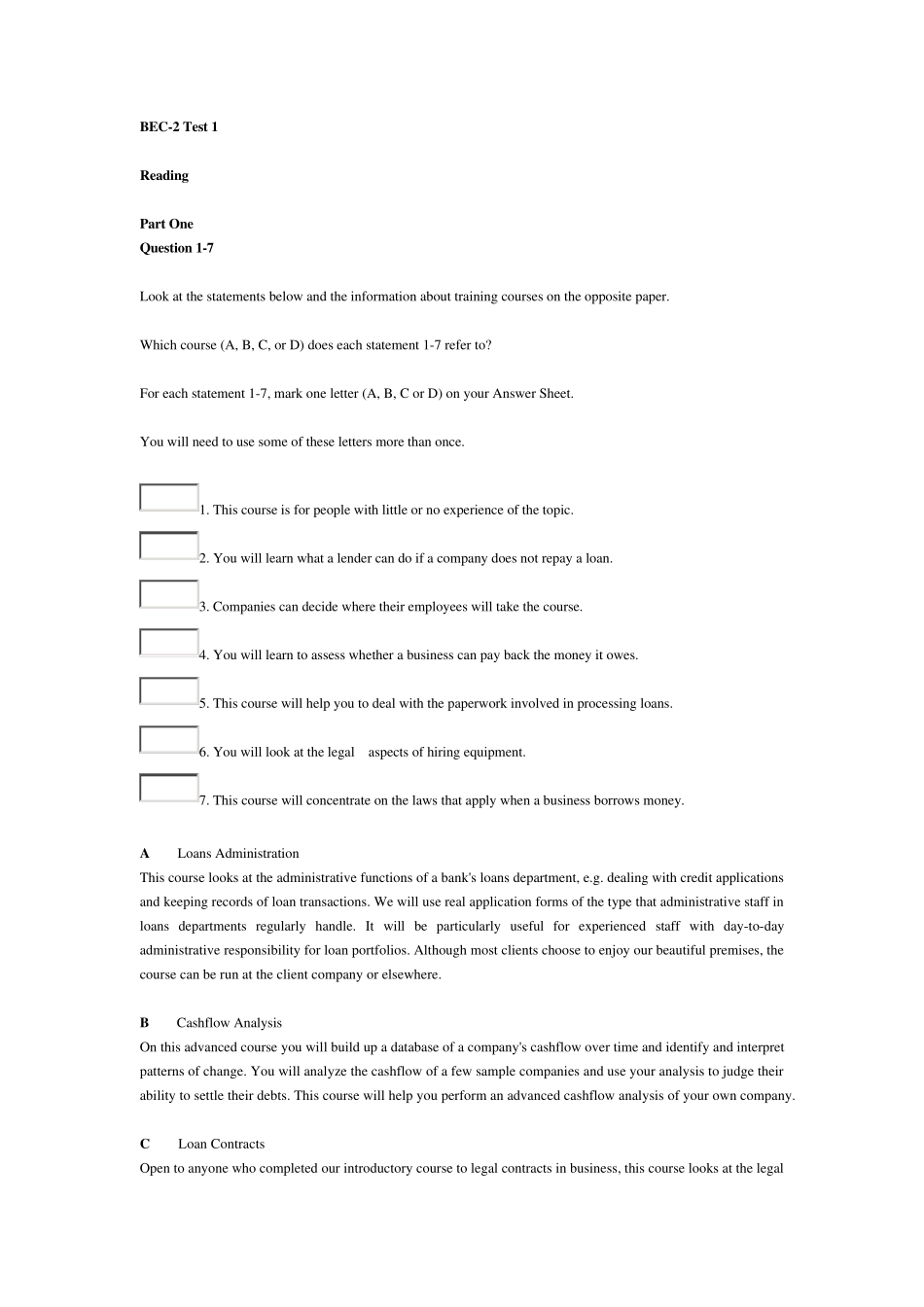 BEC-2 Test 1

Reading

Part One
Question 1-7

Look at the statements below and the information about training courses on the opposite paper.

Which course (A, B, C, or D) does each statement 1-7 refer to?

For each statement 1-7, mark one letter (A, B, C or D) on your Answer Sheet.

You will need to use some of these letters more than once.

1. This course is for people with little or no experience of the topic.

2. You will learn what a lender can do if a company does not repay a loan.

3. Companies can decide where their employees will take the course.

4. You will learn to assess whether a business can pay back the money it owes.

5. This course will help you to deal with the paperwork involved in processing loans.

6. You will look at the legal aspects of hiring equipment.

7. This course will concentrate on the laws that apply when a business borrows money.

A Loans Administration
This course looks at the administrative functions of a bank's loans department, e.g. dealing with credit applications and keeping records of loan transactions. We will use real application forms of the type that administrative staff in loans departments regularly handle. It will be particularly useful for experienced staff with day-to-day administrative responsibility for loan portfolios. Although most clients choose to enjoy our beautiful premises, the course can be run at the client company or elsewhere.

B Cashflow Analysis
On this advanced course you will build up a database of a company's cashflow over time and identify and interpret patterns of change. You will analyze the cashflow of a few sample companies and use your analysis to judge their ability to settle their debts. This course will help you perform an advanced cashflow analysis of your own company.

C Loan Contracts
Open to anyone who completed our introductory course to legal contracts in business, this course looks at the legal